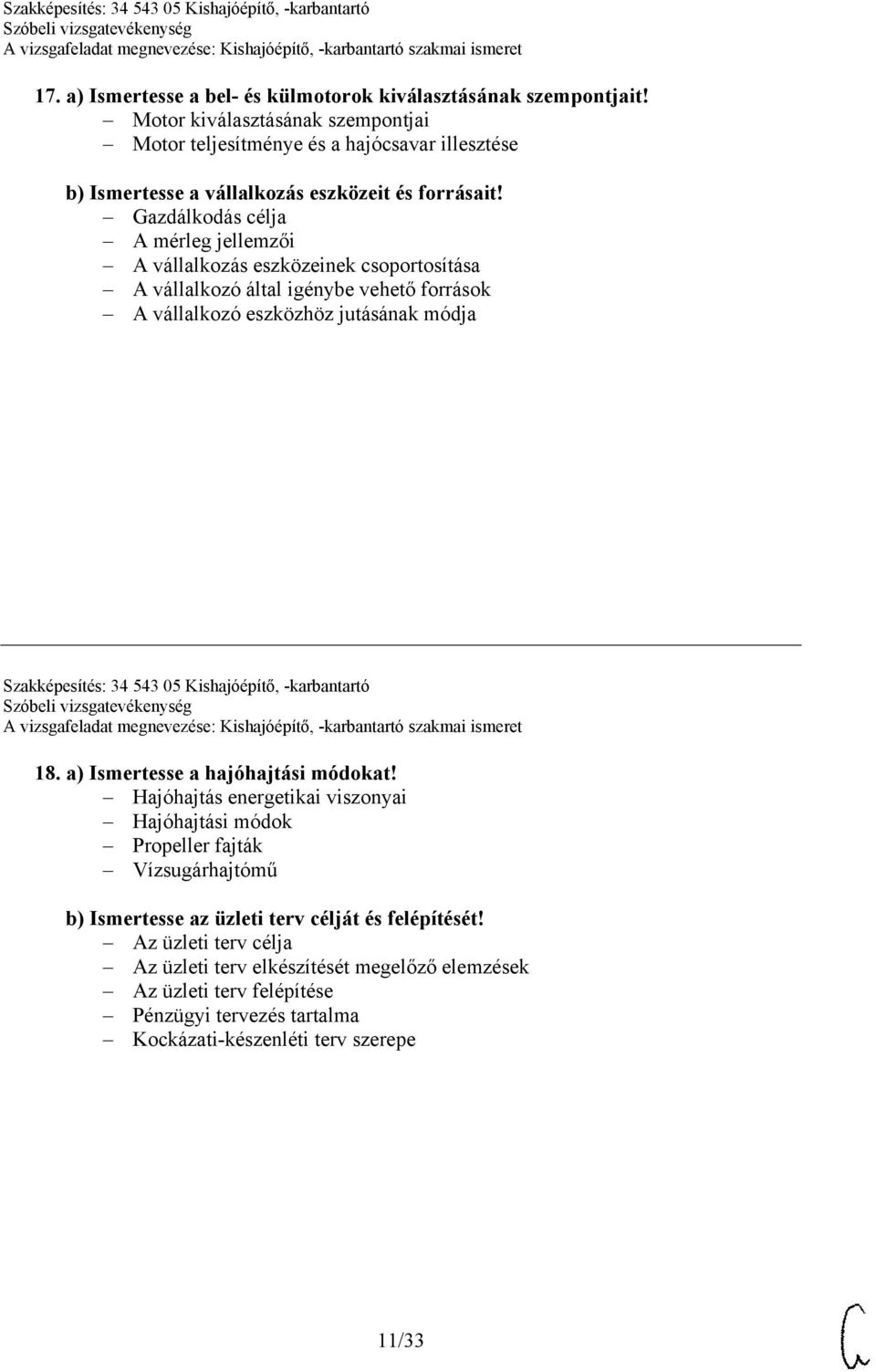 Szakképesítés: 34 543 05 Kishajóépítő, -karbantartó
Szóbeli vizsgatevékenység
A vizsgafeladat megnevezése: Kishajóépítő, -karbantartó szakmai ismeret

17. a) Ismertesse a bel- és külmotorok kiválasztásának szempontjait!
– Motor kiválasztásának szempontjai
– Motor teljesítménye és a hajócsavar illesztése

b) Ismertesse a vállalkozás eszközeit és forrásait!
– Gazdálkodás célja
– A mérleg jellemzői
– A vállalkozás eszközeinek csoportosítása
– A vállalkozó által igénybe vehető források
– A vállalkozó eszközhöz jutásának módja

Szakképesítés: 34 543 05 Kishajóépítő, -karbantartó
Szóbeli vizsgatevékenység
A vizsgafeladat megnevezése: Kishajóépítő, -karbantartó szakmai ismeret

18. a) Ismertesse a hajóhajtási módokat!
– Hajóhajtás energetikai viszonyai
– Hajóhajtási módok
– Propeller fajták
– Vízsugárhajtómű

b) Ismertesse az üzleti terv célját és felépítését!
– Az üzleti terv célja
– Az üzleti terv elkészítését megelőző elemzések
– Az üzleti terv felépítése
– Pénzügyi tervezés tartalma
– Kockázati-készenléti terv szerepe

11/33